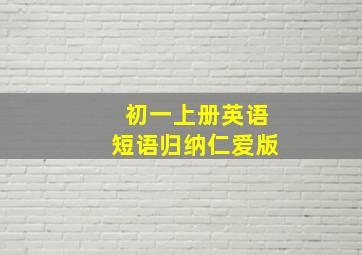 初一上册英语
短语归纳仁爱版